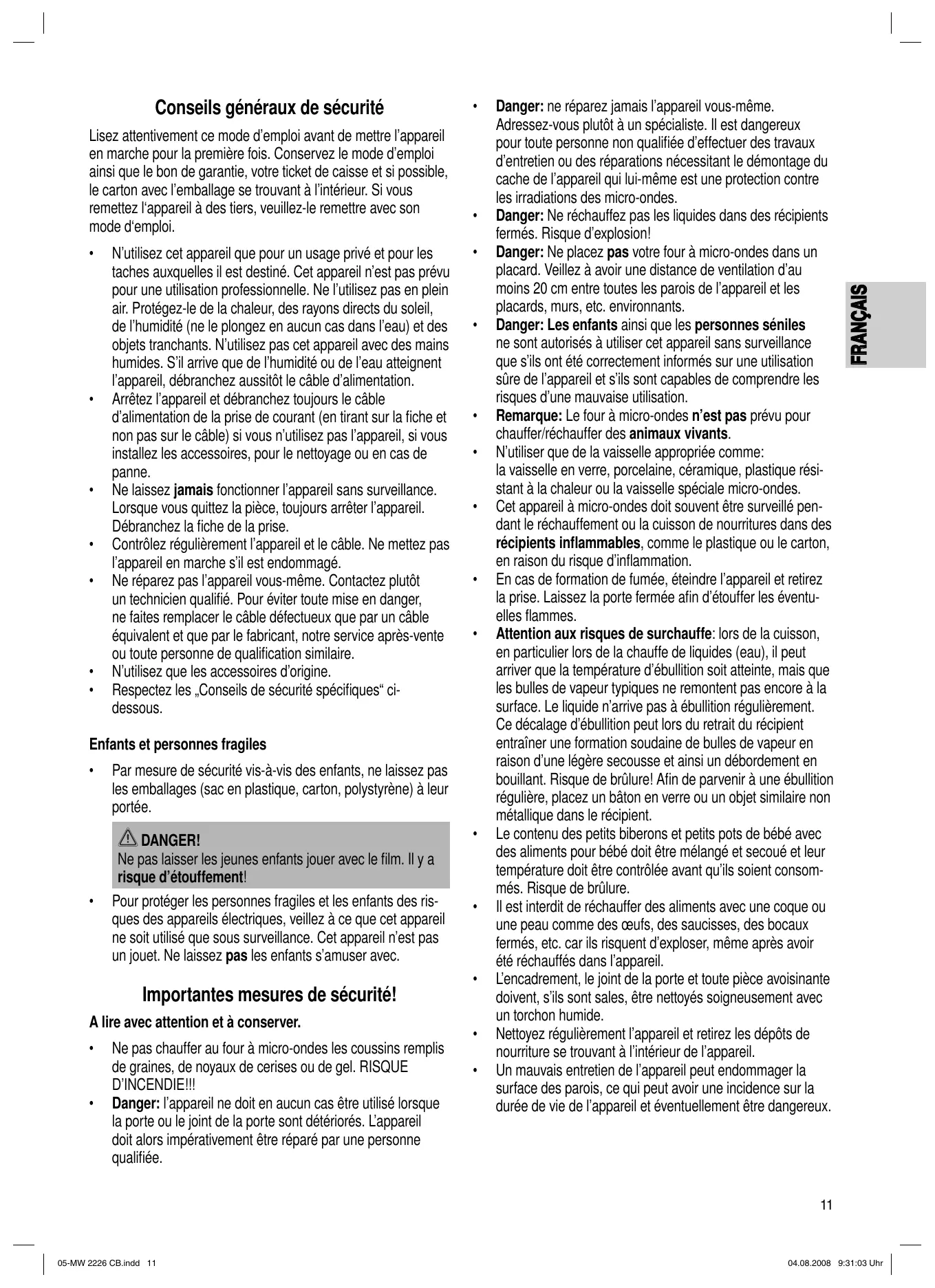 Conseils généraux de sécurité

Lisez attentivement ce mode d'emploi avant de mettre l'appareil en marche pour la première fois. Conservez le mode d'emploi ainsi que le bon de garantie, votre ticket de caisse et si possible, le carton avec l'emballage se trouvant à l'intérieur. Si vous remettez l'appareil à des tiers, veuillez-le remettre avec son mode d'emploi.

• N'utilisez cet appareil que pour un usage privé et pour les taches auxquelles il est destiné. Cet appareil n'est pas prévu pour une utilisation professionnelle. Ne l'utilisez pas en plein air. Protégez-le de la chaleur, des rayons directs du soleil, de l'humidité (ne le plongez en aucun cas dans l'eau) et des objets tranchants. N'utilisez pas cet appareil avec des mains humides. S'il arrive que de l'humidité ou de l'eau atteignent l'appareil, débranchez aussitôt le câble d'alimentation.
• Arrêtez l'appareil et débranchez toujours le câble d'alimentation de la prise de courant (en tirant sur la fiche et non pas sur le câble) si vous n'utilisez pas l'appareil, si vous installez les accessoires, pour le nettoyage ou en cas de panne.
• Ne laissez jamais fonctionner l'appareil sans surveillance. Lorsque vous quittez la pièce, toujours arrêter l'appareil. Débranchez la fiche de la prise.
• Contrôlez régulièrement l'appareil et le câble. Ne mettez pas l'appareil en marche s'il est endommagé.
• Ne réparez pas l'appareil vous-même. Contactez plutôt un technicien qualifié. Pour éviter toute mise en danger, ne faites remplacer le câble défectueux que par un câble équivalent et que par le fabricant, notre service après-vente ou toute personne de qualification similaire.
• N'utilisez que les accessoires d'origine.
• Respectez les „Conseils de sécurité spécifiques“ ci-dessous.

Enfants et personnes fragiles

• Par mesure de sécurité vis-à-vis des enfants, ne laissez pas les emballages (sac en plastique, carton, polystyrène) à leur portée.

DANGER!
Ne pas laisser les jeunes enfants jouer avec le film. Il y a risque d'étouffement!

• Pour protéger les personnes fragiles et les enfants des risques des appareils électriques, veillez à ce que cet appareil ne soit utilisé que sous surveillance. Cet appareil n'est pas un jouet. Ne laissez pas les enfants s'amuser avec.

Importantes mesures de sécurité!

A lire avec attention et à conserver.

• Ne pas chauffer au four à micro-ondes les coussins remplis de graines, de noyaux de cerises ou de gel. RISQUE D'INCENDIE!!!
• Danger: l'appareil ne doit en aucun cas être utilisé lorsque la porte ou le joint de la porte sont détériorés. L'appareil doit alors impérativement être réparé par une personne qualifiée.
• Danger: ne réparez jamais l'appareil vous-même. Adressez-vous plutôt à un spécialiste. Il est dangereux pour toute personne non qualifiée d'effectuer des travaux d'entretien ou des réparations nécessitant le démontage du cache de l'appareil qui lui-même est une protection contre les irradiations des micro-ondes.
• Danger: Ne réchauffez pas les liquides dans des récipients fermés. Risque d'explosion!
• Danger: Ne placez pas votre four à micro-ondes dans un placard. Veillez à avoir une distance de ventilation d'au moins 20 cm entre toutes les parois de l'appareil et les placards, murs, etc. environnants.
• Danger: Les enfants ainsi que les personnes séniles ne sont autorisés à utiliser cet appareil sans surveillance que s'ils ont été correctement informés sur une utilisation sûre de l'appareil et s'ils sont capables de comprendre les risques d'une mauvaise utilisation.
• Remarque: Le four à micro-ondes n'est pas prévu pour chauffer/réchauffer des animaux vivants.
• N'utiliser que de la vaisselle appropriée comme: la vaisselle en verre, porcelaine, céramique, plastique résistant à la chaleur ou la vaisselle spéciale micro-ondes.
• Cet appareil à micro-ondes doit souvent être surveillé pendant le réchauffement ou la cuisson de nourritures dans des récipients inflammables, comme le plastique ou le carton, en raison du risque d'inflammation.
• En cas de formation de fumée, éteindre l'appareil et retirez la prise. Laissez la porte fermée afin d'étouffer les éventuelles flammes.
• Attention aux risques de surchauffe: lors de la cuisson, en particulier lors de la chauffe de liquides (eau), il peut arriver que la température d'ébullition soit atteinte, mais que les bulles de vapeur typiques ne remontent pas encore à la surface. Le liquide n'arrive pas à ébullition régulièrement. Ce décalage d'ébullition peut lors du retrait du récipient entraîner une formation soudaine de bulles de vapeur en raison d'une légère secousse et ainsi un débordement en bouillant. Risque de brûlure! Afin de parvenir à une ébullition régulière, placez un bâton en verre ou un objet similaire non métallique dans le récipient.
• Le contenu des petits biberons et petits pots de bébé avec des aliments pour bébé doit être mélangé et secoué et leur température doit être contrôlée avant qu'ils soient consommés. Risque de brûlure.
• Il est interdit de réchauffer des aliments avec une coque ou une peau comme des œufs, des saucisses, des bocaux fermés, etc. car ils risquent d'exploser, même après avoir été réchauffés dans l'appareil.
• L'encadrement, le joint de la porte et toute pièce avoisinante doivent, s'ils sont sales, être nettoyés soigneusement avec un torchon humide.
• Nettoyez régulièrement l'appareil et retirez les dépôts de nourriture se trouvant à l'intérieur de l'appareil.
• Un mauvais entretien de l'appareil peut endommager la surface des parois, ce qui peut avoir une incidence sur la durée de vie de l'appareil et éventuellement être dangereux.

FRANÇAIS

11

05-MW 2226 CB.indd 11 04.08.2008 9:31:03 Uhr